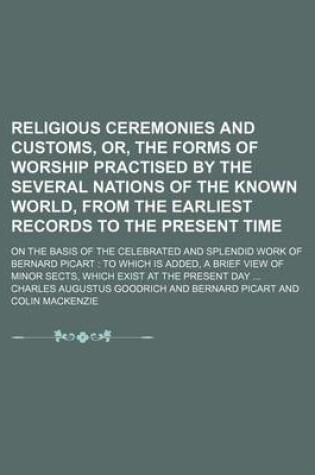 RELIGIOUS CEREMONIES AND CUSTOMS, OR, THE FORMS OF WORSHIP PRACTISED BY THE SEVERAL NATIONS OF THE KNOWN WORLD, FROM THE EARLIEST RECORDS TO THE PRESENT TIME

ON THE BASIS OF THE CELEBRATED AND SPLENDID WORK OF BERNARD PICART : TO WHICH IS ADDED, A BRIEF VIEW OF MINOR SECTS, WHICH EXIST AT THE PRESENT DAY ...

CHARLES AUGUSTUS GOODRICH AND BERNARD PICART AND COLIN MACKENZIE